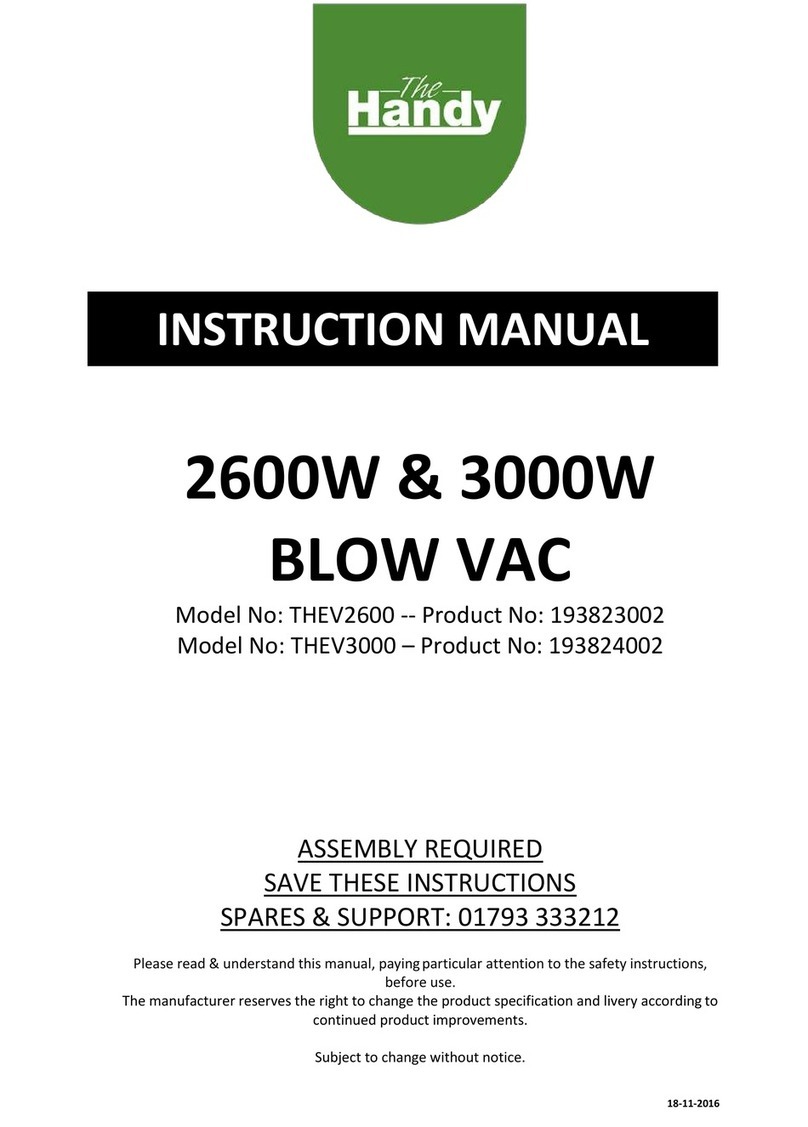 The
Handy

INSTRUCTION MANUAL

2600W & 3000W
BLOW VAC

Model No: THEV2600 -- Product No: 193823002
Model No: THEV3000 – Product No: 193824002

ASSEMBLY REQUIRED
SAVE THESE INSTRUCTIONS
SPARES & SUPPORT: 01793 333212

Please read & understand this manual, paying particular attention to the safety instructions, before use.
The manufacturer reserves the right to change the product specification and livery according to continued product improvements.

Subject to change without notice.

18-11-2016